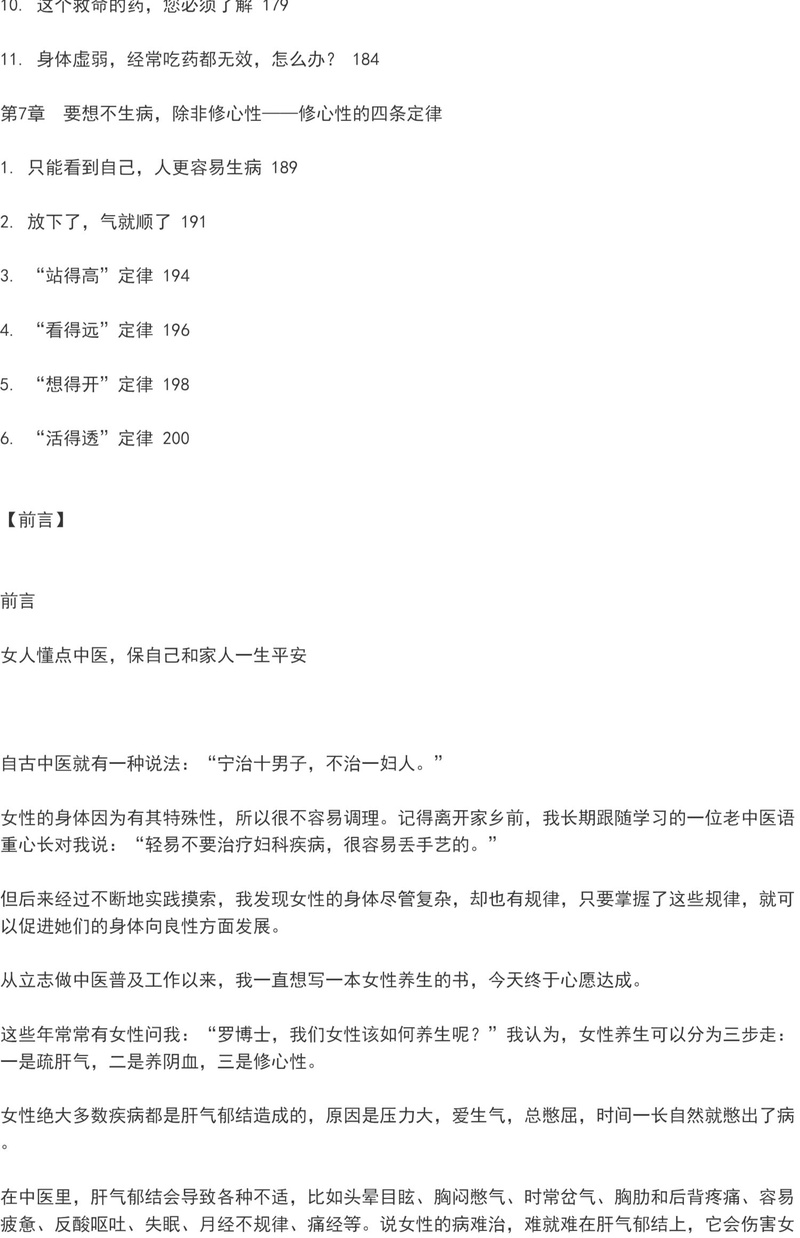 10. 这个救命的药，您必须了解 179

11. 身体虚弱，经常吃药都无效，怎么办？ 184

第7章 要想不生病，除非修心性——修心性的四条定律

1. 只能看到自己，人更容易生病 189

2. 放下了，气就顺了 191

3. “站得高”定律 194

4. “看得远”定律 196

5. “想得开”定律 198

6. “活得透”定律 200

【前言】

前言

女人懂点中医，保自己和家人一生平安

自古中医就有一种说法：“宁治十男子，不治一妇人。”

女性的身体因为有其特殊性，所以很不容易调理。记得离开家乡前，我长期跟随学习的一位老中医语重心长对我说：“轻易不要治疗妇科疾病，很容易丢手艺的。”

但后来经过不断地实践摸索，我发现女性的身体尽管复杂，却也有规律，只要掌握了这些规律，就可以促进她们的身体向良性方面发展。

从立志做中医普及工作以来，我一直想写一本女性养生的书，今天终于心愿达成。

这些年常常有女性问我：“罗博士，我们女性该如何养生呢？”我认为，女性养生可以分为三步走：一是疏肝气，二是养阴血，三是修心性。

女性绝大多数疾病都是肝气郁结造成的，原因是压力大，爱生气，总憋屈，时间一长自然就憋出了病。

在中医里，肝气郁结会导致各种不适，比如头晕目眩、胸闷憋气、时常岔气、胸肋和后背疼痛、容易疲惫、反酸呕吐、失眠、月经不规律、痛经等。说女性的病难治，难就难在肝气郁结上，它会伤害女